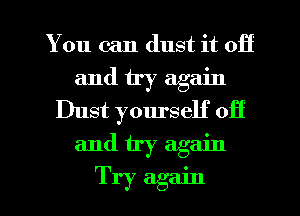 You can dust it off
and try again
Dust yourself off
and try again
Try again